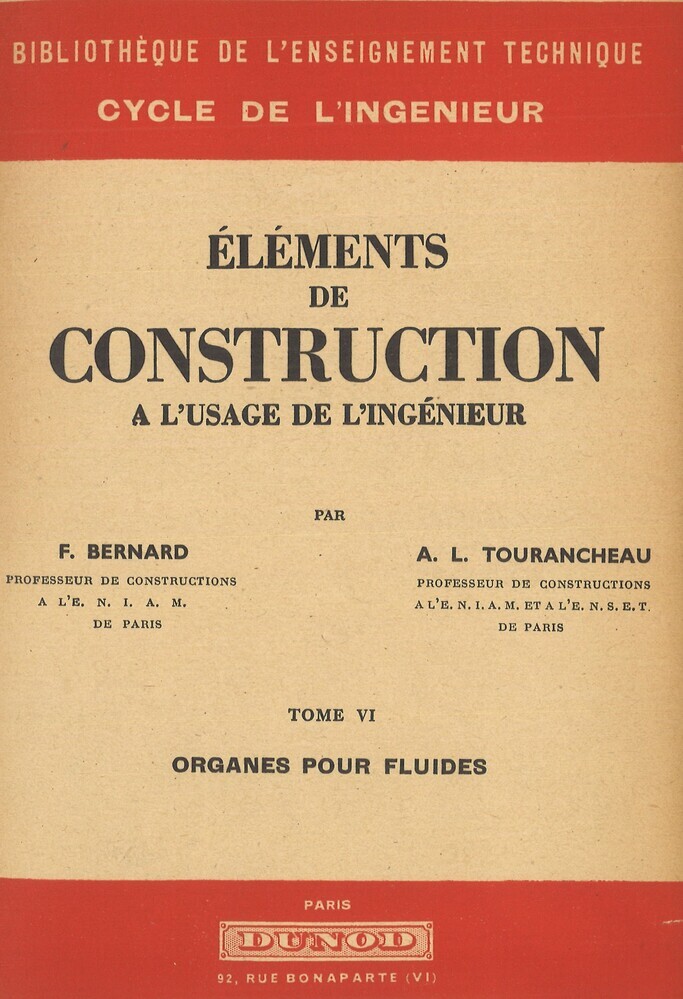 BIBLIOTHÈQUE DE L'ENSEIGNEMENT TECHNIQUE
CYCLE DE L'INGENIEUR

ÉLÉMENTS
DE
CONSTRUCTION
A L'USAGE DE L'INGÉNIEUR

PAR

F. BERNARD
PROFESSEUR DE CONSTRUCTIONS
A L'E. N. I. A. M.
DE PARIS

A. L. TOURANCHEAU
PROFESSEUR DE CONSTRUCTIONS
A L'E. N. I. A. M. ET A L'E. N. S. E. T.
DE PARIS

TOME VI

ORGANES POUR FLUIDES

PARIS
DUNOD
92, RUE BONAPARTE (VI)